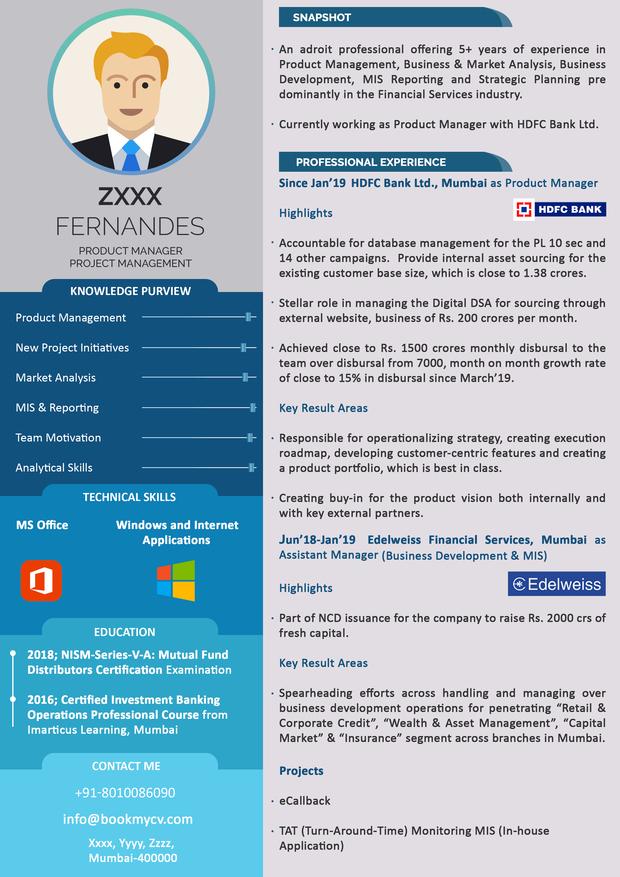 ZXXX
FERNANDES
PRODUCT MANAGER
PROJECT MANAGEMENT

KNOWLEDGE PURVIEW

Product Management
New Project Initiatives
Market Analysis
MIS & Reporting
Team Motivation
Analytical Skills

TECHNICAL SKILLS

MS Office
Windows and Internet Applications

EDUCATION

2018; NISM-Series-V-A: Mutual Fund Distributors Certification Examination

2016; Certified Investment Banking Operations Professional Course from Imarticus Learning, Mumbai

CONTACT ME

+91-8010086090
info@bookmycv.com
Xxxx, Yyyy, Zzzz, Mumbai-400000

SNAPSHOT

· An adroit professional offering 5+ years of experience in Product Management, Business & Market Analysis, Business Development, MIS Reporting and Strategic Planning pre dominantly in the Financial Services industry.

· Currently working as Product Manager with HDFC Bank Ltd.

PROFESSIONAL EXPERIENCE

Since Jan'19 HDFC Bank Ltd., Mumbai as Product Manager

Highlights

HDFC BANK

· Accountable for database management for the PL 10 sec and 14 other campaigns. Provide internal asset sourcing for the existing customer base size, which is close to 1.38 crores.

· Stellar role in managing the Digital DSA for sourcing through external website, business of Rs. 200 crores per month.

· Achieved close to Rs. 1500 crores monthly disbursal to the team over disbursal from 7000, month on month growth rate of close to 15% in disbursal since March'19.

Key Result Areas

· Responsible for operationalizing strategy, creating execution roadmap, developing customer-centric features and creating a product portfolio, which is best in class.

· Creating buy-in for the product vision both internally and with key external partners.

Jun'18-Jan'19 Edelweiss Financial Services, Mumbai as Assistant Manager (Business Development & MIS)

Highlights

Edelweiss

· Part of NCD issuance for the company to raise Rs. 2000 crs of fresh capital.

Key Result Areas

· Spearheading efforts across handling and managing over business development operations for penetrating "Retail & Corporate Credit", "Wealth & Asset Management", "Capital Market" & "Insurance" segment across branches in Mumbai.

Projects

· eCallback

· TAT (Turn-Around-Time) Monitoring MIS (In-house Application)